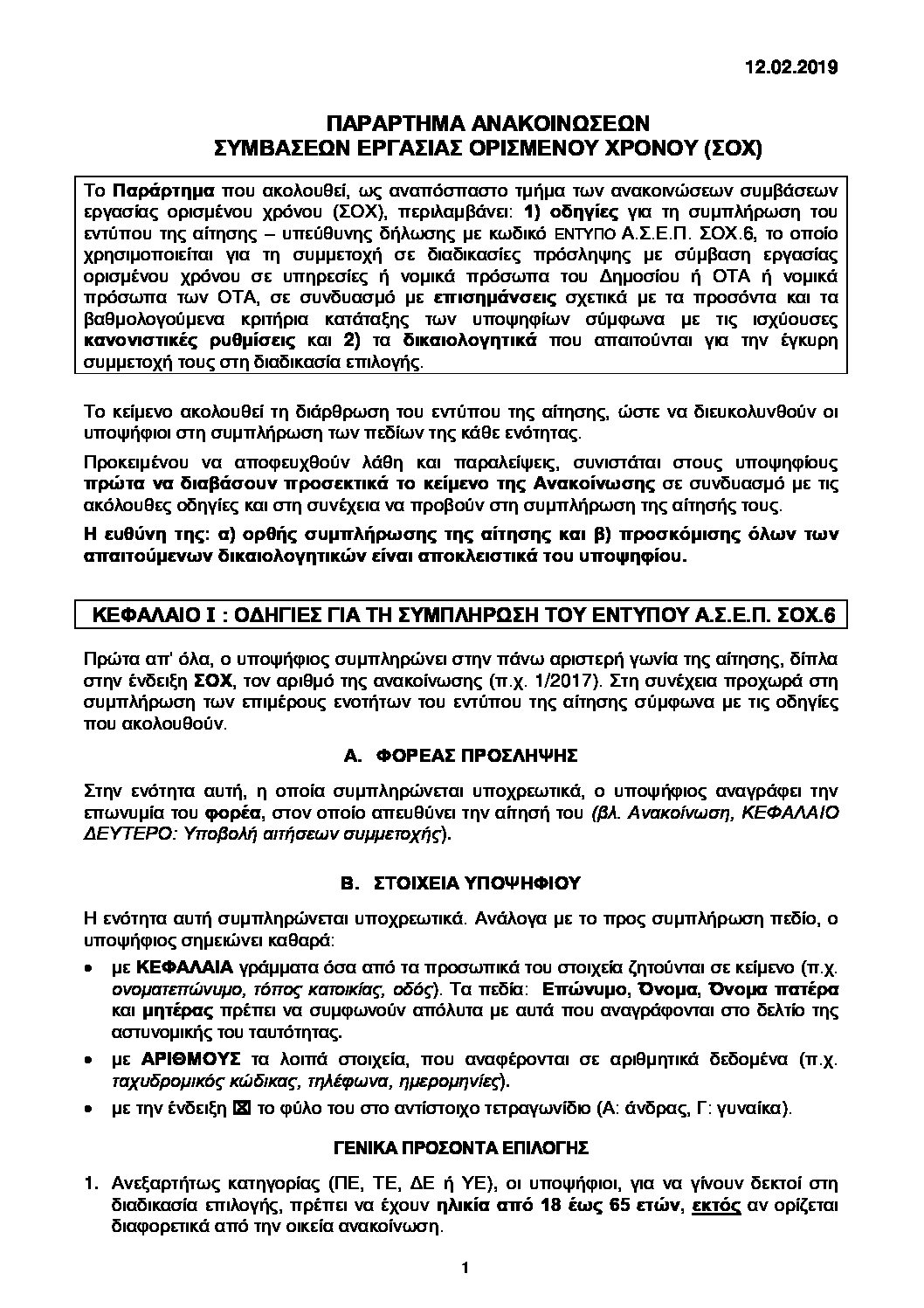 12.02.2019

ΠΑΡΑΡΤΗΜΑ ΑΝΑΚΟΙΝΩΣΕΩΝ
ΣΥΜΒΑΣΕΩΝ ΕΡΓΑΣΙΑΣ ΟΡΙΣΜΕΝΟΥ ΧΡΟΝΟΥ (ΣΟΧ)

Το Παράρτημα που ακολουθεί, ως αναπόσπαστο τμήμα των ανακοινώσεων συμβάσεων εργασίας ορισμένου χρόνου (ΣΟΧ), περιλαμβάνει: 1) οδηγίες για τη συμπλήρωση του εντύπου της αίτησης – υπεύθυνης δήλωσης με κωδικό ΕΝΤΥΠΟ Α.Σ.Ε.Π. ΣΟΧ.6, το οποίο χρησιμοποιείται για τη συμμετοχή σε διαδικασίες πρόσληψης με σύμβαση εργασίας ορισμένου χρόνου σε υπηρεσίες ή νομικά πρόσωπα του Δημοσίου ή ΟΤΑ ή νομικά πρόσωπα των ΟΤΑ, σε συνδυασμό με επισημάνσεις σχετικά με τα προσόντα και τα βαθμολογούμενα κριτήρια κατάταξης των υποψηφίων σύμφωνα με τις ισχύουσες κανονιστικές ρυθμίσεις και 2) τα δικαιολογητικά που απαιτούνται για την έγκυρη συμμετοχή τους στη διαδικασία επιλογής.

Το κείμενο ακολουθεί τη διάρθρωση του εντύπου της αίτησης, ώστε να διευκολυνθούν οι υποψήφιοι στη συμπλήρωση των πεδίων της κάθε ενότητας.

Προκειμένου να αποφευχθούν λάθη και παραλείψεις, συνιστάται στους υποψηφίους πρώτα να διαβάσουν προσεκτικά το κείμενο της Ανακοίνωσης σε συνδυασμό με τις ακόλουθες οδηγίες και στη συνέχεια να προβούν στη συμπλήρωση της αίτησής τους.

Η ευθύνη της: α) ορθής συμπλήρωσης της αίτησης και β) προσκόμισης όλων των απαιτούμενων δικαιολογητικών είναι αποκλειστικά του υποψηφίου.

ΚΕΦΑΛΑΙΟ Ι : ΟΔΗΓΙΕΣ ΓΙΑ ΤΗ ΣΥΜΠΛΗΡΩΣΗ ΤΟΥ ΕΝΤΥΠΟΥ Α.Σ.Ε.Π. ΣΟΧ.6

Πρώτα απ' όλα, ο υποψήφιος συμπληρώνει στην πάνω αριστερή γωνία της αίτησης, δίπλα στην ένδειξη ΣΟΧ, τον αριθμό της ανακοίνωσης (π.χ. 1/2017). Στη συνέχεια προχωρά στη συμπλήρωση των επιμέρους ενοτήτων του εντύπου της αίτησης σύμφωνα με τις οδηγίες που ακολουθούν.

Α. ΦΟΡΕΑΣ ΠΡΟΣΛΗΨΗΣ

Στην ενότητα αυτή, η οποία συμπληρώνεται υποχρεωτικά, ο υποψήφιος αναγράφει την επωνυμία του φορέα, στον οποίο απευθύνει την αίτησή του (βλ. Ανακοίνωση, ΚΕΦΑΛΑΙΟ ΔΕΥΤΕΡΟ: Υποβολή αιτήσεων συμμετοχής).

Β. ΣΤΟΙΧΕΙΑ ΥΠΟΨΗΦΙΟΥ

Η ενότητα αυτή συμπληρώνεται υποχρεωτικά. Ανάλογα με το προς συμπλήρωση πεδίο, ο υποψήφιος σημειώνει καθαρά:

• με ΚΕΦΑΛΑΙΑ γράμματα όσα από τα προσωπικά του στοιχεία ζητούνται σε κείμενο (π.χ. ονοματεπώνυμο, τόπος κατοικίας, οδός). Τα πεδία: Επώνυμο, Όνομα, Όνομα πατέρα και μητέρας πρέπει να συμφωνούν απόλυτα με αυτά που αναγράφονται στο δελτίο της αστυνομικής του ταυτότητας.
• με ΑΡΙΘΜΟΥΣ τα λοιπά στοιχεία, που αναφέρονται σε αριθμητικά δεδομένα (π.χ. ταχυδρομικός κώδικας, τηλέφωνα, ημερομηνίες).
• με την ένδειξη ☒ το φύλο του στο αντίστοιχο τετραγωνίδιο (Α: άνδρας, Γ: γυναίκα).

ΓΕΝΙΚΑ ΠΡΟΣΟΝΤΑ ΕΠΙΛΟΓΗΣ

1. Ανεξαρτήτως κατηγορίας (ΠΕ, ΤΕ, ΔΕ ή ΥΕ), οι υποψήφιοι, για να γίνουν δεκτοί στη διαδικασία επιλογής, πρέπει να έχουν ηλικία από 18 έως 65 ετών, εκτός αν ορίζεται διαφορετικά από την οικεία ανακοίνωση.

1